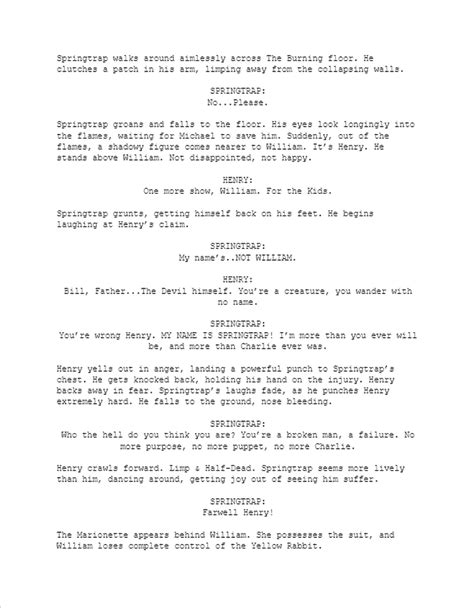 Springtrap walks around aimlessly across The Burning floor. He clutches a patch in his arm, limping away from the collapsing walls.

SPRINGTRAP:
No...Please.

Springtrap groans and falls to the floor. His eyes look longingly into the flames, waiting for Michael to save him. Suddenly, out of the flames, a shadowy figure comes nearer to William. It's Henry. He stands above William. Not disappointed, not happy.

HENRY:
One more show, William. For the Kids.

Springtrap grunts, getting himself back on his feet. He begins laughing at Henry's claim.

SPRINGTRAP:
My name's..NOT WILLIAM.

HENRY:
Bill, Father...The Devil himself. You're a creature, you wander with no name.

SPRINGTRAP:
You're wrong Henry. MY NAME IS SPRINGTRAP! I'm more than you ever will be, and more than Charlie ever was.

Henry yells out in anger, landing a powerful punch to Springtrap's chest. He gets knocked back, holding his hand on the injury. Henry backs away in fear. Springtrap's laughs fade, as he punches Henry extremely hard. He falls to the ground, nose bleeding.

SPRINGTRAP:
Who the hell do you think you are? You're a broken man, a failure. No more purpose, no more puppet, no more Charlie.

Henry crawls forward. Limp & Half-Dead. Springtrap seems more lively than him, dancing around, getting joy out of seeing him suffer.

SPRINGTRAP:
Farwell Henry!

The Marionette appears behind William. She possesses the suit, and William loses complete control of the Yellow Rabbit.